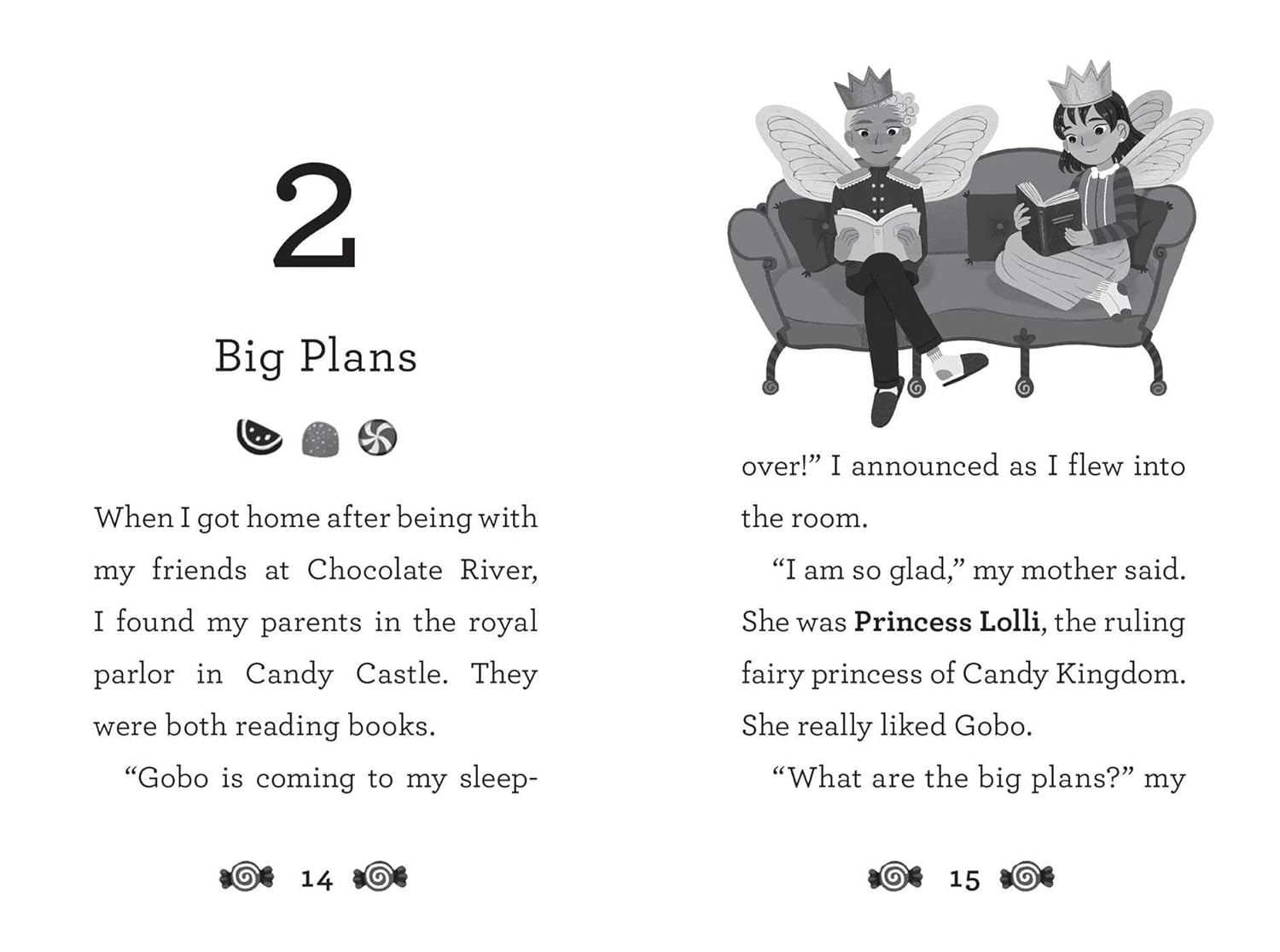 2

Big Plans

When I got home after being with my friends at Chocolate River, I found my parents in the royal parlor in Candy Castle. They were both reading books.

"Gobo is coming to my sleepover!" I announced as I flew into the room.

14

"I am so glad," my mother said. She was Princess Lolli, the ruling fairy princess of Candy Kingdom. She really liked Gobo.

"What are the big plans?" my

15